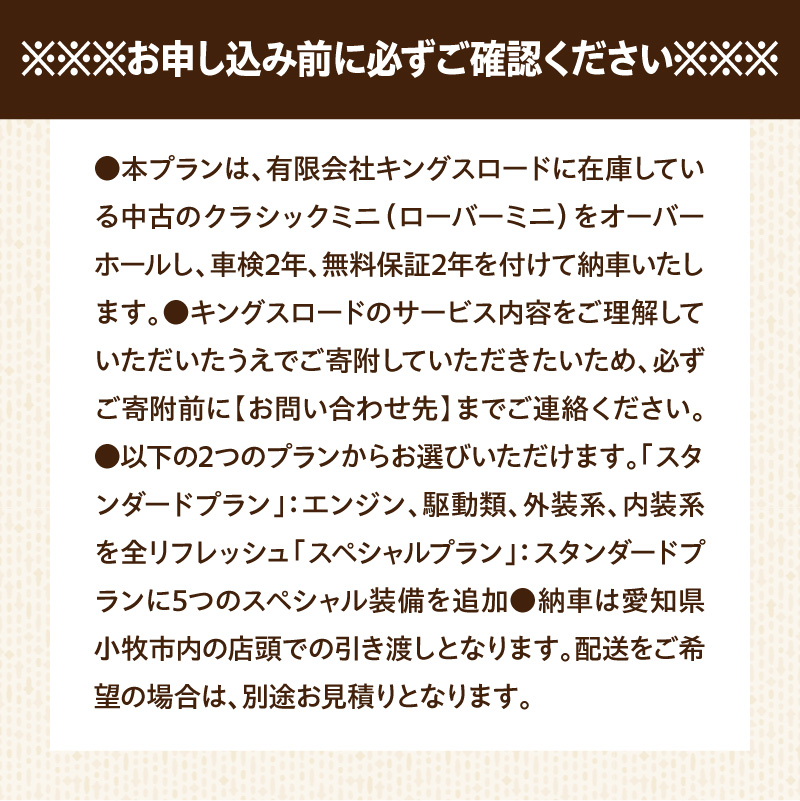 ※※※お申し込み前に必ずご確認ください※※※

●本プランは、有限会社キングスロードに在庫している中古のクラシックミニ（ローバーミニ）をオーバーホールし、車検2年、無料保証2年を付けて納車いたします。●キングスロードのサービス内容をご理解していただいたうえでご寄附していただきたいため、必ずご寄附前に【お問い合わせ先】までご連絡ください。●以下の2つのプランからお選びいただけます。「スタンダードプラン」：エンジン、駆動類、外装系、内装系を全リフレッシュ「スペシャルプラン」：スタンダードプランに5つのスペシャル装備を追加●納車は愛知県小牧市内の店頭での引き渡しとなります。配送をご希望の場合は、別途お見積りとなります。